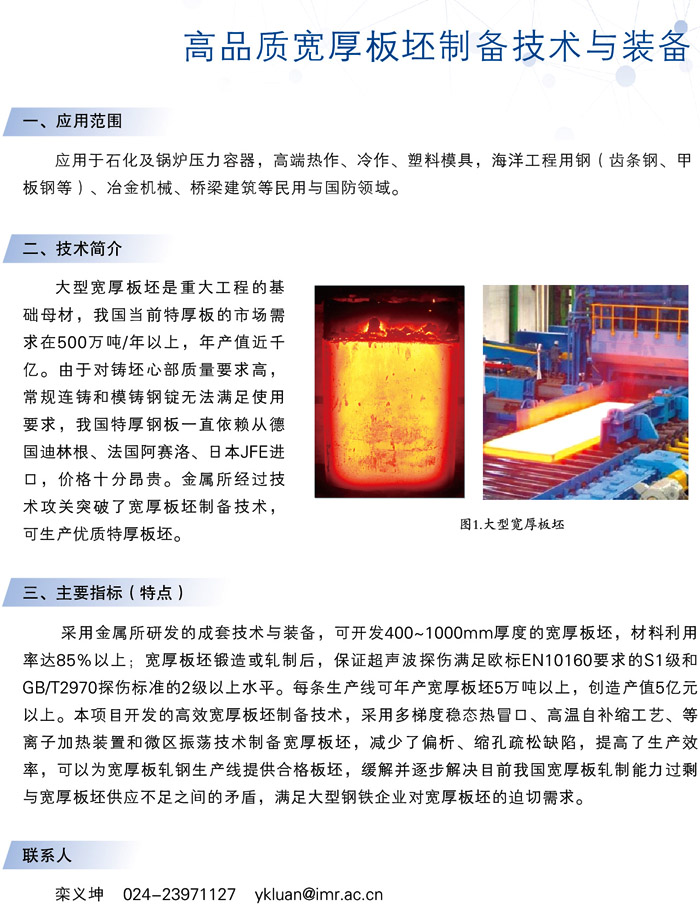 高品质宽厚板坯制备技术与装备

一、应用范围

应用于石化及锅炉压力容器，高端热作、冷作、塑料模具，海洋工程用钢（齿条钢、甲板钢等）、冶金机械、桥梁建筑等民用与国防领域。

二、技术简介

大型宽厚板坯是重大工程的基础母材，我国当前特厚板的市场需求在500万吨/年以上，年产值近千亿。由于对铸坯心部质量要求高，常规连铸和模铸钢锭无法满足使用要求，我国特厚钢板一直依赖从德国迪林根、法国阿赛洛、日本JFE进口，价格十分昂贵。金属所经过技术攻关突破了宽厚板坯制备技术，可生产优质特厚板坯。

图1.大型宽厚板坯

三、主要指标（特点）

采用金属所研发的成套技术与装备，可开发400~1000mm厚度的宽厚板坯，材料利用率达85%以上；宽厚板坯锻造或轧制后，保证超声波探伤满足欧标EN10160要求的S1级和GB/T2970探伤标准的2级以上水平。每条生产线可年产宽厚板坯5万吨以上，创造产值5亿元以上。本项目开发的高效宽厚板坯制备技术，采用多梯度稳态热冒口、高温自补缩工艺、等离子加热装置和微区振荡技术制备宽厚板坯，减少了偏析、缩孔疏松缺陷，提高了生产效率，可以为宽厚板轧钢生产线提供合格板坯，缓解并逐步解决目前我国宽厚板轧制能力过剩与宽厚板坯供应不足之间的矛盾，满足大型钢铁企业对宽厚板坯的迫切需求。

联系人

栾义坤　024-23971127　ykluan@imr.ac.cn